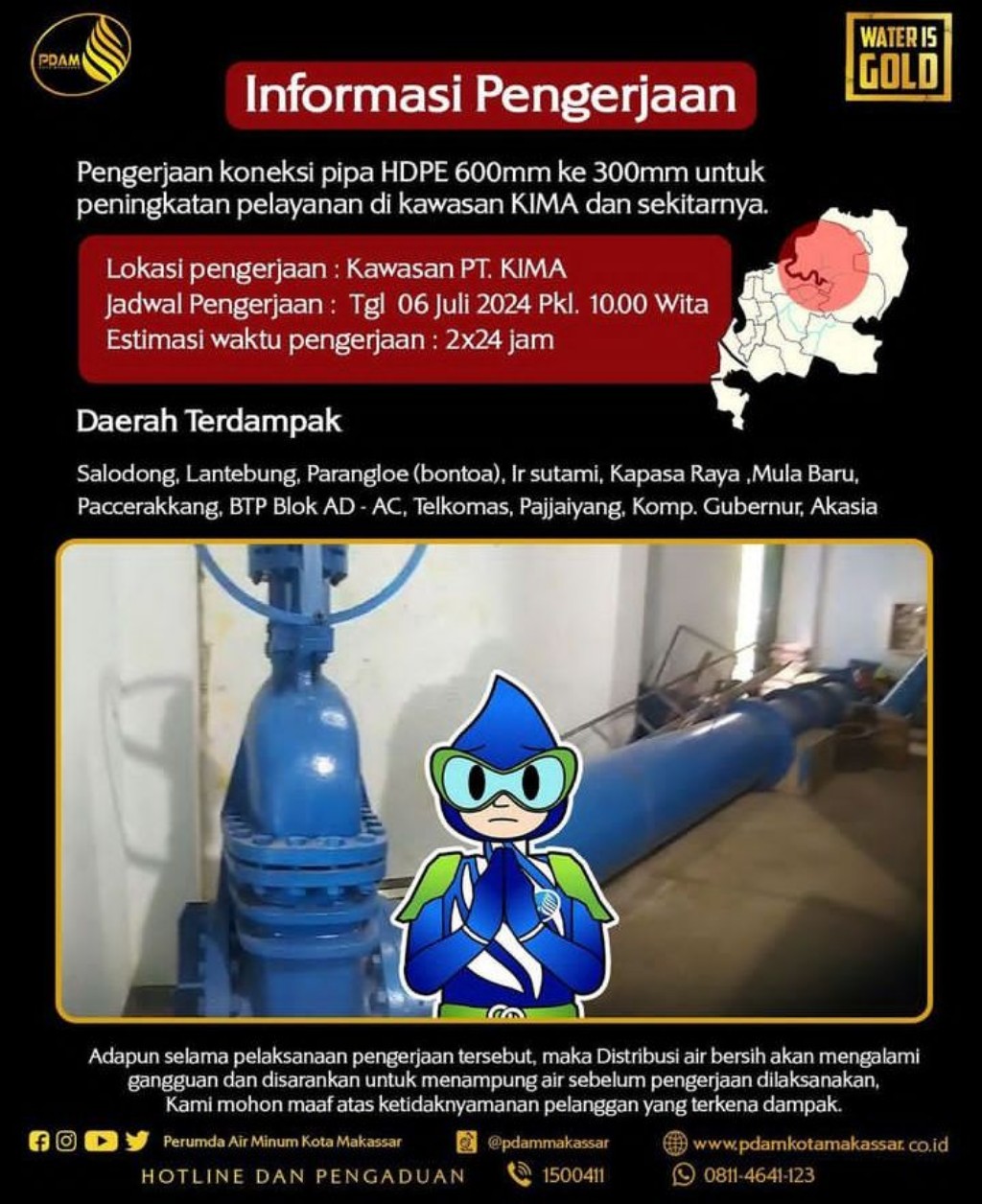 PDAM

WATER IS GOLD

Informasi Pengerjaan

Pengerjaan koneksi pipa HDPE 600mm ke 300mm untuk peningkatan pelayanan di kawasan KIMA dan sekitarnya.

Lokasi pengerjaan : Kawasan PT. KIMA
Jadwal Pengerjaan : Tgl 06 Juli 2024 Pkl. 10.00 Wita
Estimasi waktu pengerjaan : 2x24 jam

Daerah Terdampak

Salodong, Lantebung, Parangloe (bontoa), Ir sutami, Kapasa Raya ,Mula Baru, Paccerakkang, BTP Blok AD - AC, Telkomas, Pajjaiyang, Komp. Gubernur, Akasia

Adapun selama pelaksanaan pengerjaan tersebut, maka Distribusi air bersih akan mengalami gangguan dan disarankan untuk menampung air sebelum pengerjaan dilaksanakan, Kami mohon maaf atas ketidaknyamanan pelanggan yang terkena dampak.

Perumda Air Minum Kota Makassar @pdammakassar www.pdamkotamakassar.co.id

HOTLINE DAN PENGADUAN 1500411 0811-4641-123